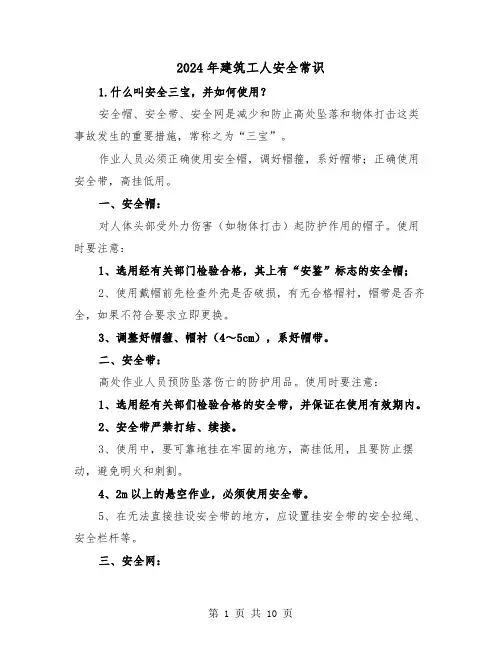 2024年建筑工人安全常识

1.什么叫安全三宝，并如何使用？

安全帽、安全带、安全网是减少和防止高处坠落和物体打击这类事故发生的重要措施，常称之为“三宝”。

作业人员必须正确使用安全帽，调好帽箍，系好帽带；正确使用安全带，高挂低用。

一、安全帽：

对人体头部受外力伤害（如物体打击）起防护作用的帽子。使用时要注意：

1、选用经有关部门检验合格，其上有“安鉴”标志的安全帽；

2、使用戴帽前先检查外壳是否破损，有无合格帽衬，帽带是否齐全，如果不符合要求立即更换。

3、调整好帽箍、帽衬（4～5cm），系好帽带。

二、安全带：

高处作业人员预防坠落伤亡的防护用品。使用时要注意：

1、选用经有关部们检验合格的安全带，并保证在使用有效期内。

2、安全带严禁打结、续接。

3、使用中，要可靠地挂在牢固的地方，高挂低用，且要防止摆动，避免明火和刺割。

4、2m以上的悬空作业，必须使用安全带。

5、在无法直接挂设安全带的地方，应设置挂安全带的安全拉绳、安全栏杆等。

三、安全网：

第 1 页 共 10 页